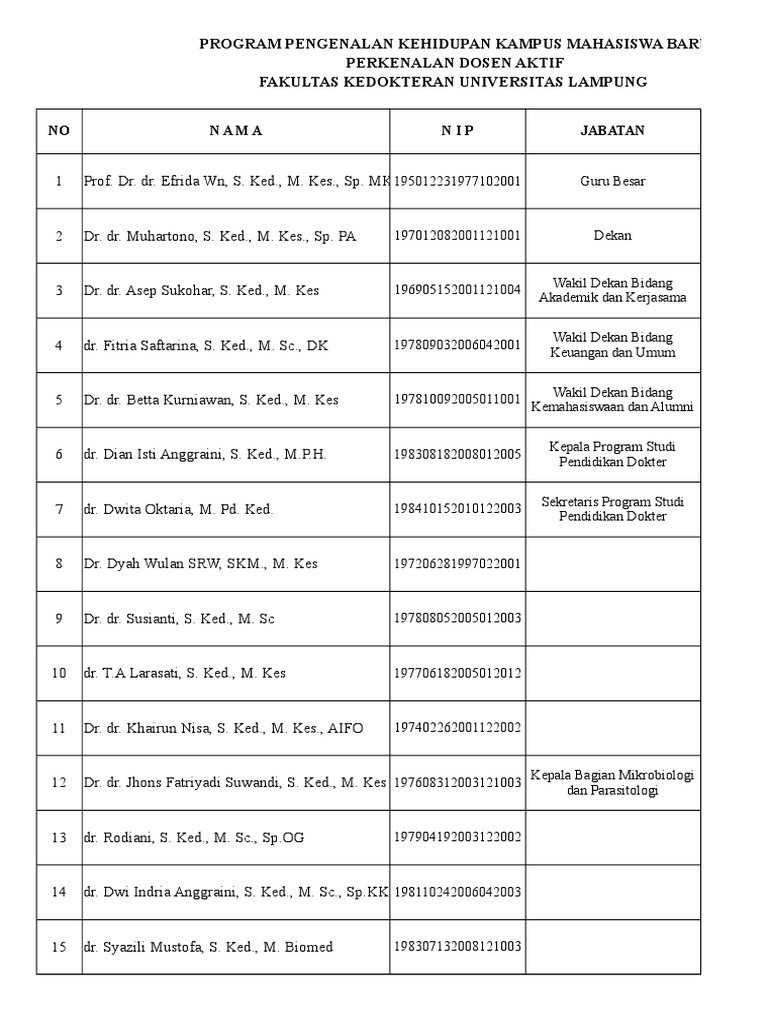 PROGRAM PENGENALAN KEHIDUPAN KAMPUS MAHASISWA BARU
PERKENALAN DOSEN AKTIF
FAKULTAS KEDOKTERAN UNIVERSITAS LAMPUNG

| NO | N A M A | N I P | JABATAN |
|---|---|---|---|
| 1 | Prof. Dr. dr. Efrida Wn, S. Ked., M. Kes., Sp. MK | 195012231977102001 | Guru Besar |
| 2 | Dr. dr. Muhartono, S. Ked., M. Kes., Sp. PA | 197012082001121001 | Dekan |
| 3 | Dr. dr. Asep Sukohar, S. Ked., M. Kes | 196905152001121004 | Wakil Dekan Bidang Akademik dan Kerjasama |
| 4 | dr. Fitria Saftarina, S. Ked., M. Sc., DK | 197809032006042001 | Wakil Dekan Bidang Keuangan dan Umum |
| 5 | Dr. dr. Betta Kurniawan, S. Ked., M. Kes | 197810092005011001 | Wakil Dekan Bidang Kemahasiswaan dan Alumni |
| 6 | dr. Dian Isti Anggraini, S. Ked., M.P.H. | 198308182008012005 | Kepala Program Studi Pendidikan Dokter |
| 7 | dr. Dwita Oktaria, M. Pd. Ked. | 198410152010122003 | Sekretaris Program Studi Pendidikan Dokter |
| 8 | Dr. Dyah Wulan SRW, SKM., M. Kes | 197206281997022001 | |
| 9 | Dr. dr. Susianti, S. Ked., M. Sc | 197808052005012003 | |
| 10 | dr. T.A Larasati, S. Ked., M. Kes | 197706182005012012 | |
| 11 | Dr. dr. Khairun Nisa, S. Ked., M. Kes., AIFO | 197402262001122002 | |
| 12 | Dr. dr. Jhons Fatriyadi Suwandi, S. Ked., M. Kes | 197608312003121003 | Kepala Bagian Mikrobiologi dan Parasitologi |
| 13 | dr. Rodiani, S. Ked., M. Sc., Sp.OG | 197904192003122002 | |
| 14 | dr. Dwi Indria Anggraini, S. Ked., M. Sc., Sp.KK | 198110242006042003 | |
| 15 | dr. Syazili Mustofa, S. Ked., M. Biomed | 198307132008121003 | |